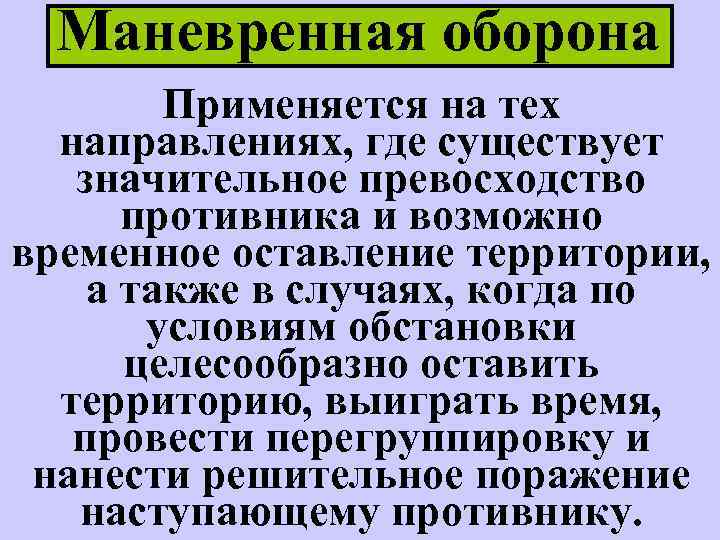 Маневренная оборона

Применяется на тех направлениях, где существует значительное превосходство противника и возможно временное оставление территории, а также в случаях, когда по условиям обстановки целесообразно оставить территорию, выиграть время, провести перегруппировку и нанести решительное поражение наступающему противнику.